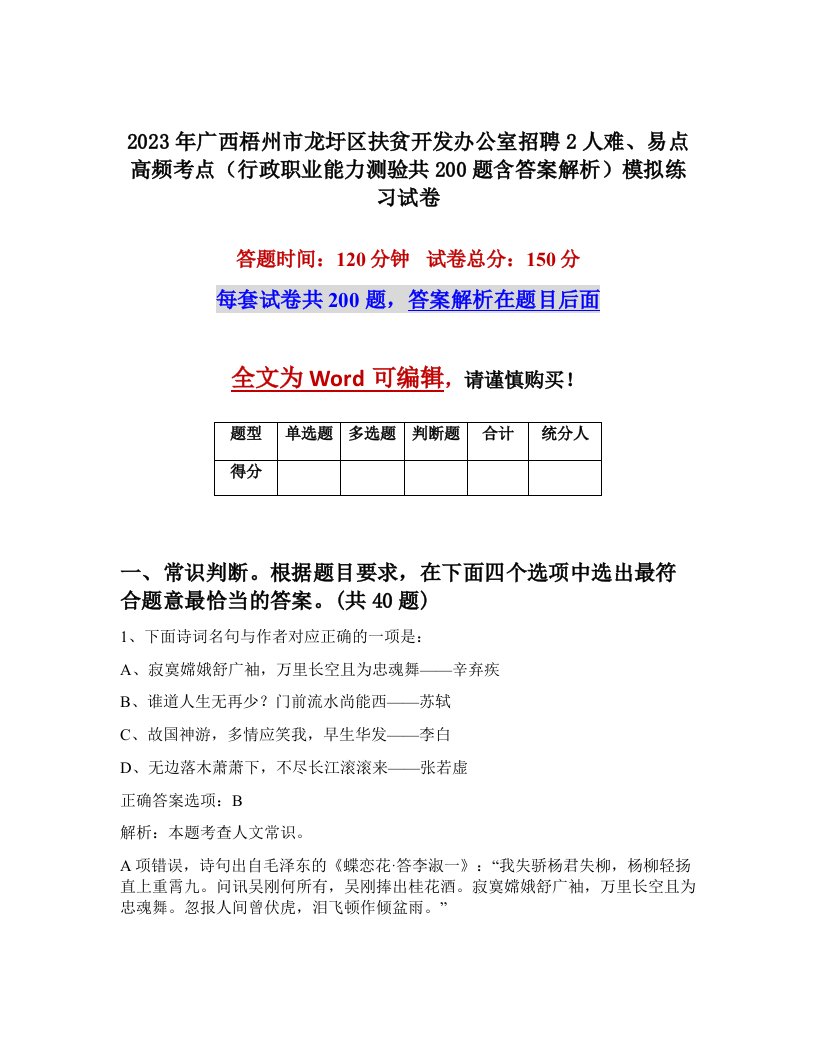 2023年广西梧州市龙圩区扶贫开发办公室招聘2人难、易点高频考点（行政职业能力测验共200题含答案解析）模拟练习试卷

答题时间：120分钟　试卷总分：150分

每套试卷共200题，答案解析在题目后面

全文为Word可编辑，请谨慎购买！

| 题型 | 单选题 | 多选题 | 判断题 | 合计 | 统分人 |
|---|---|---|---|---|---|
| 得分 | | | | | |

一、常识判断。根据题目要求，在下面四个选项中选出最符合题意最恰当的答案。(共40题)

1、下面诗词名句与作者对应正确的一项是：

A、寂寞嫦娥舒广袖，万里长空且为忠魂舞——辛弃疾

B、谁道人生无再少？门前流水尚能西——苏轼

C、故国神游，多情应笑我，早生华发——李白

D、无边落木萧萧下，不尽长江滚滚来——张若虚

正确答案选项：B

解析：本题考查人文常识。

A项错误，诗句出自毛泽东的《蝶恋花·答李淑一》：“我失骄杨君失柳，杨柳轻扬直上重霄九。问讯吴刚何所有，吴刚捧出桂花酒。寂寞嫦娥舒广袖，万里长空且为忠魂舞。忽报人间曾伏虎，泪飞顿作倾盆雨。”